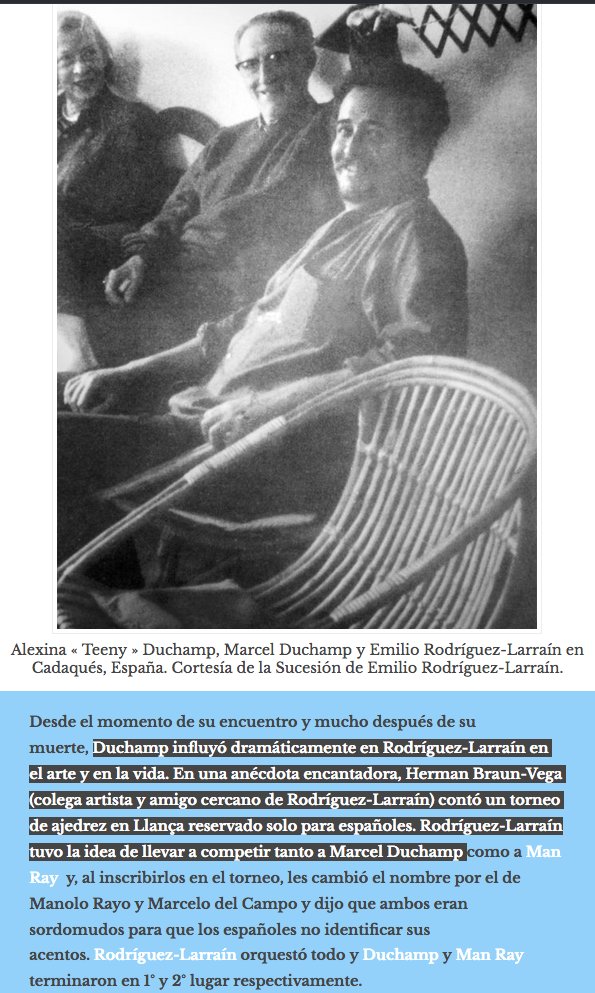 Alexina « Teeny » Duchamp, Marcel Duchamp y Emilio Rodríguez-Larraín en Cadaqués, España. Cortesía de la Sucesión de Emilio Rodríguez-Larraín.

Desde el momento de su encuentro y mucho después de su muerte, Duchamp influyó dramáticamente en Rodríguez-Larraín en el arte y en la vida. En una anécdota encantadora, Herman Braun-Vega (colega artista y amigo cercano de Rodríguez-Larraín) contó un torneo de ajedrez en Llança reservado solo para españoles. Rodríguez-Larraín tuvo la idea de llevar a competir tanto a Marcel Duchamp como a Man Ray y, al inscribirlos en el torneo, les cambió el nombre por el de Manolo Rayo y Marcelo del Campo y dijo que ambos eran sordomudos para que los españoles no identificar sus acentos. Rodríguez-Larraín orquestó todo y Duchamp y Man Ray terminaron en 1° y 2° lugar respectivamente.